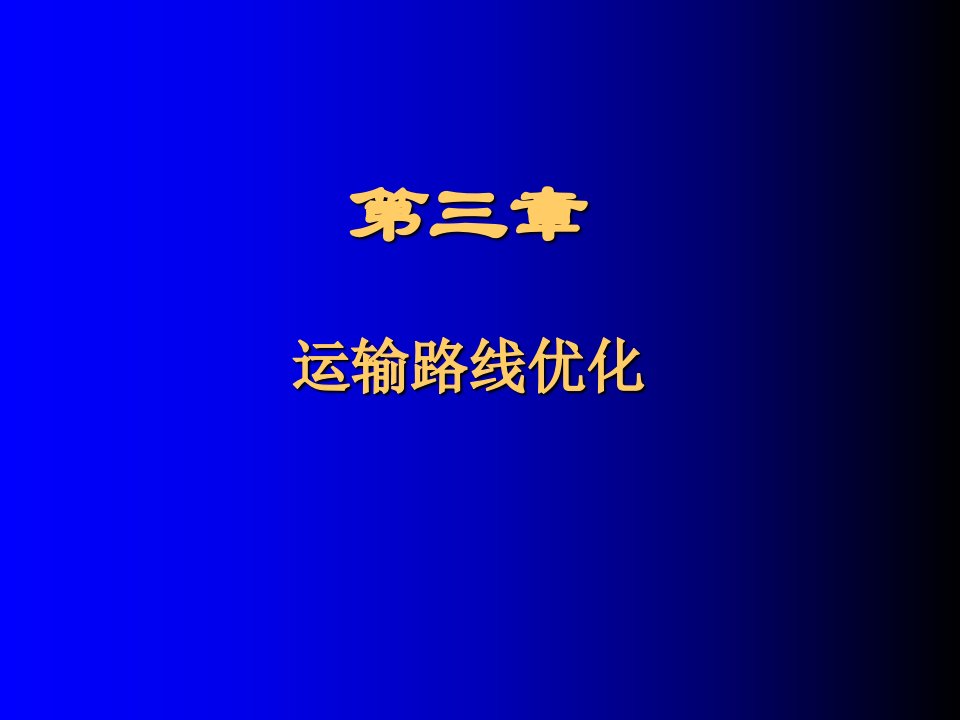 第三章

运输路线优化